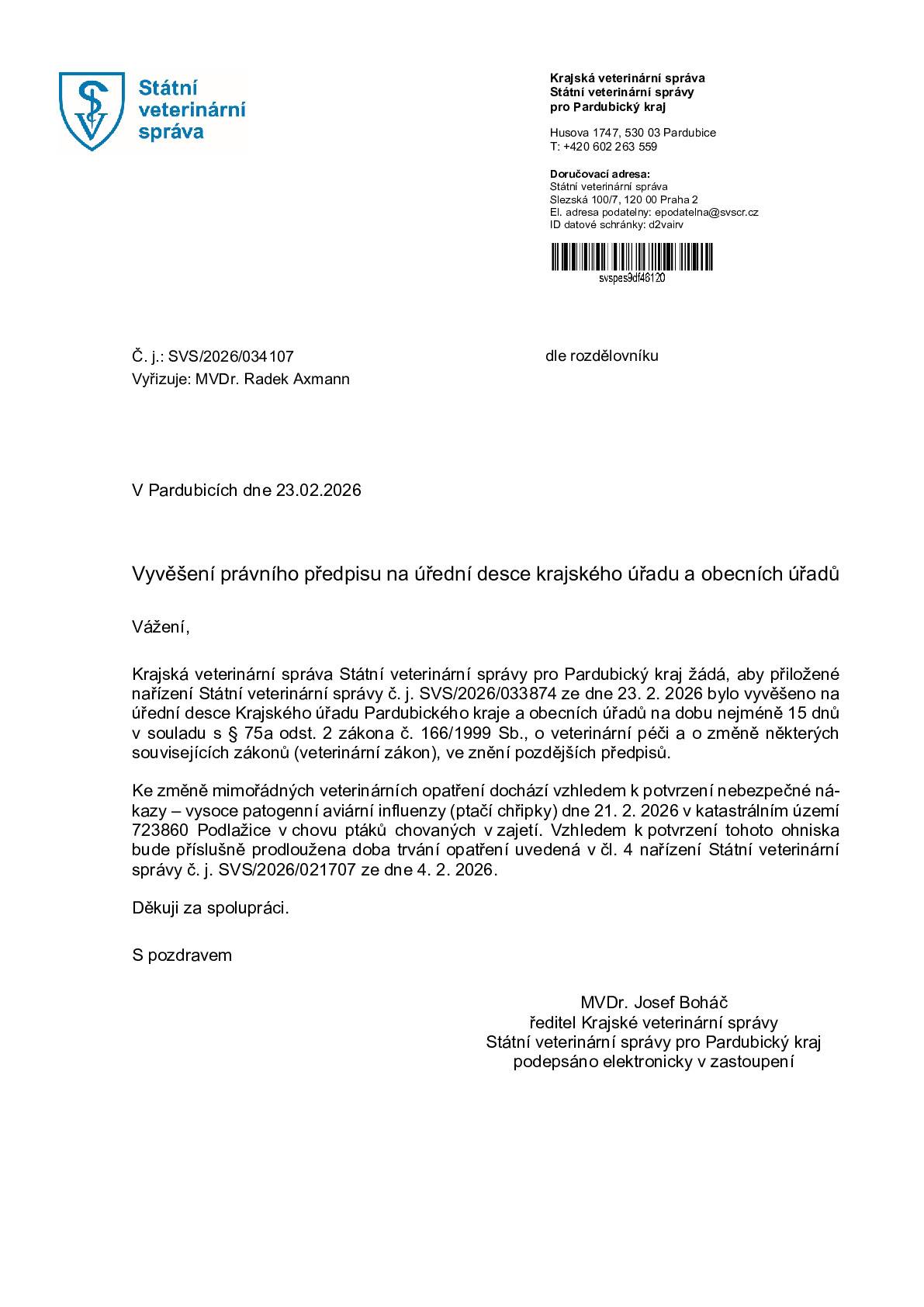 Státní veterinární správa

Krajská veterinární správa
Státní veterinární správy
pro Pardubický kraj

Husova 1747, 530 03 Pardubice
T: +420 602 263 559

Doručovací adresa:
Státní veterinární správa
Slezská 100/7, 120 00 Praha 2
El. adresa podatelny: epodatelna@svscr.cz
ID datové schránky: d2vairv

svspes9df46120

Č. j.: SVS/2026/034107
Vyřizuje: MVDr. Radek Axmann

dle rozdělovníku

V Pardubicích dne 23.02.2026

Vyvěšení právního předpisu na úřední desce krajského úřadu a obecních úřadů

Vážení,

Krajská veterinární správa Státní veterinární správy pro Pardubický kraj žádá, aby přiložené nařízení Státní veterinární správy č. j. SVS/2026/033874 ze dne 23. 2. 2026 bylo vyvěšeno na úřední desce Krajského úřadu Pardubického kraje a obecních úřadů na dobu nejméně 15 dnů v souladu s § 75a odst. 2 zákona č. 166/1999 Sb., o veterinární péči a o změně některých souvisejících zákonů (veterinární zákon), ve znění pozdějších předpisů.

Ke změně mimořádných veterinárních opatření dochází vzhledem k potvrzení nebezpečné nákazy – vysoce patogenní aviární influenzy (ptačí chřipky) dne 21. 2. 2026 v katastrálním území 723860 Podlažice v chovu ptáků chovaných v zajetí. Vzhledem k potvrzení tohoto ohniska bude příslušně prodloužena doba trvání opatření uvedená v čl. 4 nařízení Státní veterinární správy č. j. SVS/2026/021707 ze dne 4. 2. 2026.

Děkuji za spolupráci.

S pozdravem

MVDr. Josef Boháč
ředitel Krajské veterinární správy
Státní veterinární správy pro Pardubický kraj
podepsáno elektronicky v zastoupení